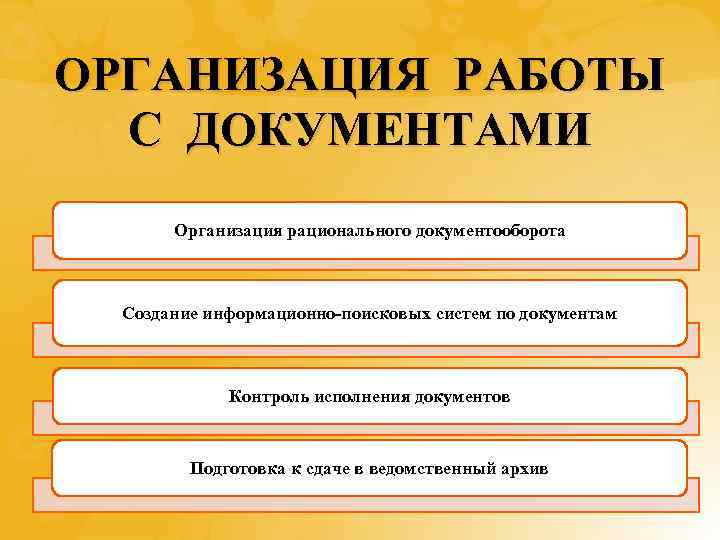 ОРГАНИЗАЦИЯ РАБОТЫ С ДОКУМЕНТАМИ

Организация рационального документооборота

Создание информационно-поисковых систем по документам

Контроль исполнения документов

Подготовка к сдаче в ведомственный архив